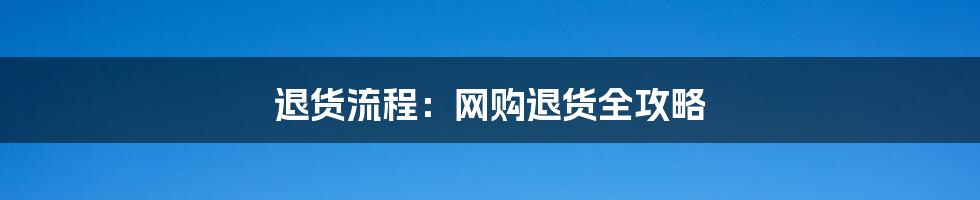 退货流程：网购退货全攻略